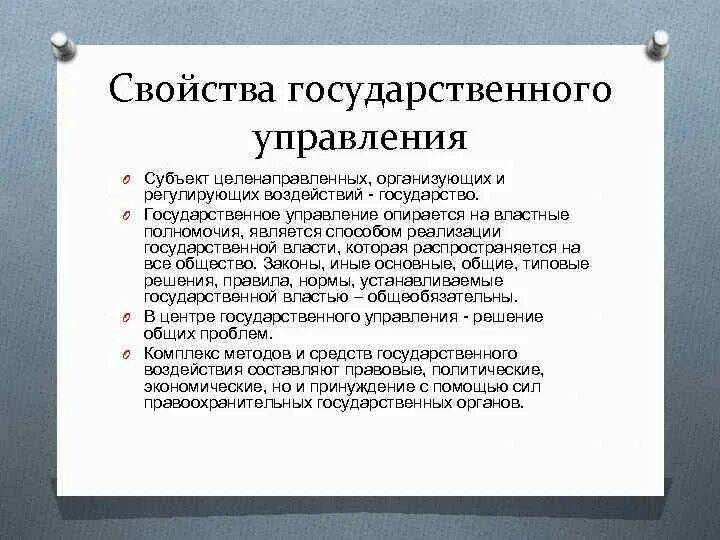 Свойства государственного управления

Субъект целенаправленных, организующих и регулирующих воздействий - государство.

Государственное управление опирается на властные полномочия, является способом реализации государственной власти, которая распространяется на все общество. Законы, иные основные, общие, типовые решения, правила, нормы, устанавливаемые государственной властью – общеобязательны.

В центре государственного управления - решение общих проблем.

Комплекс методов и средств государственного воздействия составляют правовые, политические, экономические, но и принуждение с помощью сил правоохранительных государственных органов.